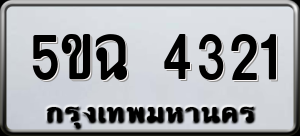 5ขฉ 4321
กรุงเทพมหานคร